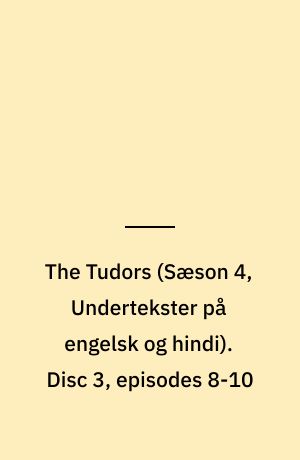 The Tudors (Sæson 4, Undertekster på engelsk og hindi). Disc 3, episodes 8-10